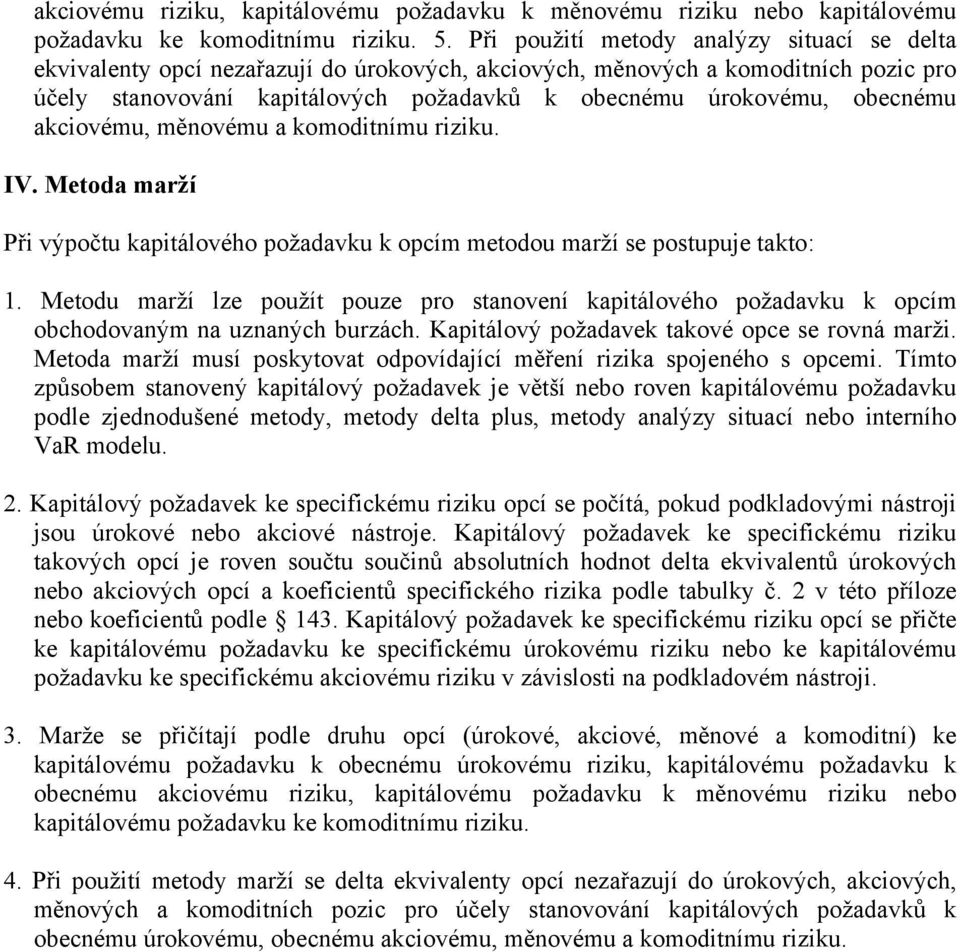 akciovému riziku, kapitálovému požadavku k měnovému riziku nebo kapitálovému požadavku ke komoditnímu riziku. 5. Při použití metody analýzy situací se delta ekvivalenty opcí nezařazují do úrokových, akciových, měnových a komoditních pozic pro účely stanovování kapitálových požadavků k obecnému úrokovému, obecnému akciovému, měnovému a komoditnímu riziku.

IV. Metoda marží

Při výpočtu kapitálového požadavku k opcím metodou marží se postupuje takto:

1. Metodu marží lze použít pouze pro stanovení kapitálového požadavku k opcím obchodovaným na uznaných burzách. Kapitálový požadavek takové opce se rovná marži. Metoda marží musí poskytovat odpovídající měření rizika spojeného s opcemi. Tímto způsobem stanovený kapitálový požadavek je větší nebo roven kapitálovému požadavku podle zjednodušené metody, metody delta plus, metody analýzy situací nebo interního VaR modelu.

2. Kapitálový požadavek ke specifickému riziku opcí se počítá, pokud podkladovými nástroji jsou úrokové nebo akciové nástroje. Kapitálový požadavek ke specifickému riziku takových opcí je roven součtu součinů absolutních hodnot delta ekvivalentů úrokových nebo akciových opcí a koeficientů specifického rizika podle tabulky č. 2 v této příloze nebo koeficientů podle § 143. Kapitálový požadavek ke specifickému riziku opcí se přičte ke kapitálovému požadavku ke specifickému úrokovému riziku nebo ke kapitálovému požadavku ke specifickému akciovému riziku v závislosti na podkladovém nástroji.

3. Marže se přičítají podle druhu opcí (úrokové, akciové, měnové a komoditní) ke kapitálovému požadavku k obecnému úrokovému riziku, kapitálovému požadavku k obecnému akciovému riziku, kapitálovému požadavku k měnovému riziku nebo kapitálovému požadavku ke komoditnímu riziku.

4. Při použití metody marží se delta ekvivalenty opcí nezařazují do úrokových, akciových, měnových a komoditních pozic pro účely stanovování kapitálových požadavků k obecnému úrokovému, obecnému akciovému, měnovému a komoditnímu riziku.